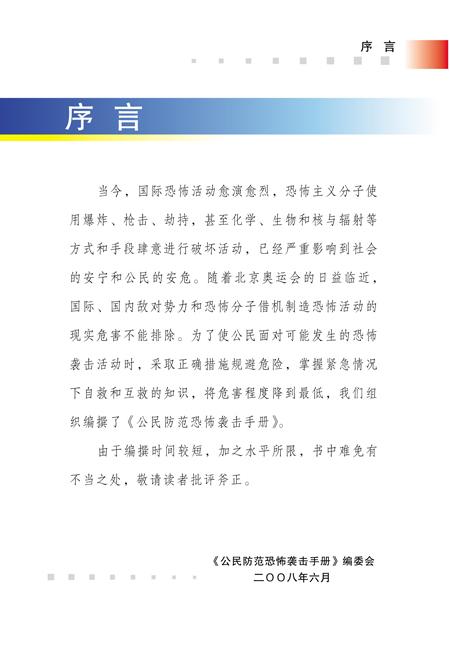 序言

序言

当今，国际恐怖活动愈演愈烈，恐怖主义分子使用爆炸、枪击、劫持，甚至化学、生物和核与辐射等方式和手段肆意进行破坏活动，已经严重影响到社会的安宁和公民的安危。随着北京奥运会的日益临近，国际、国内敌对势力和恐怖分子借机制造恐怖活动的现实危害不能排除。为了使公民面对可能发生的恐怖袭击活动时，采取正确措施规避危险，掌握紧急情况下自救和互救的知识，将危害程度降到最低，我们组织编撰了《公民防范恐怖袭击手册》。

由于编撰时间较短，加之水平所限，书中难免有不当之处，敬请读者批评斧正。

《公民防范恐怖袭击手册》编委会
二〇〇八年六月